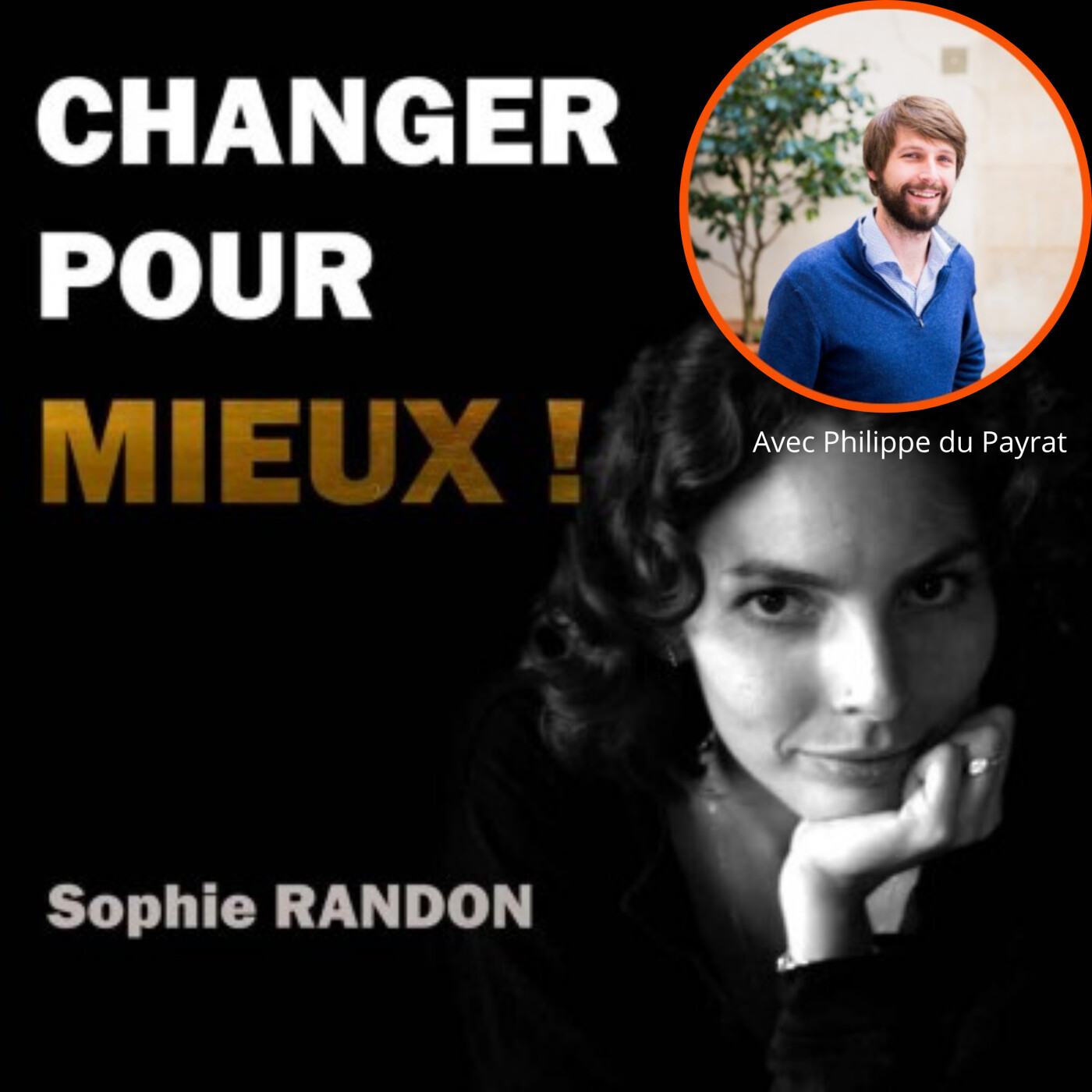 CHANGER POUR MIEUX !

Avec Philippe du Payrat

Sophie RANDON